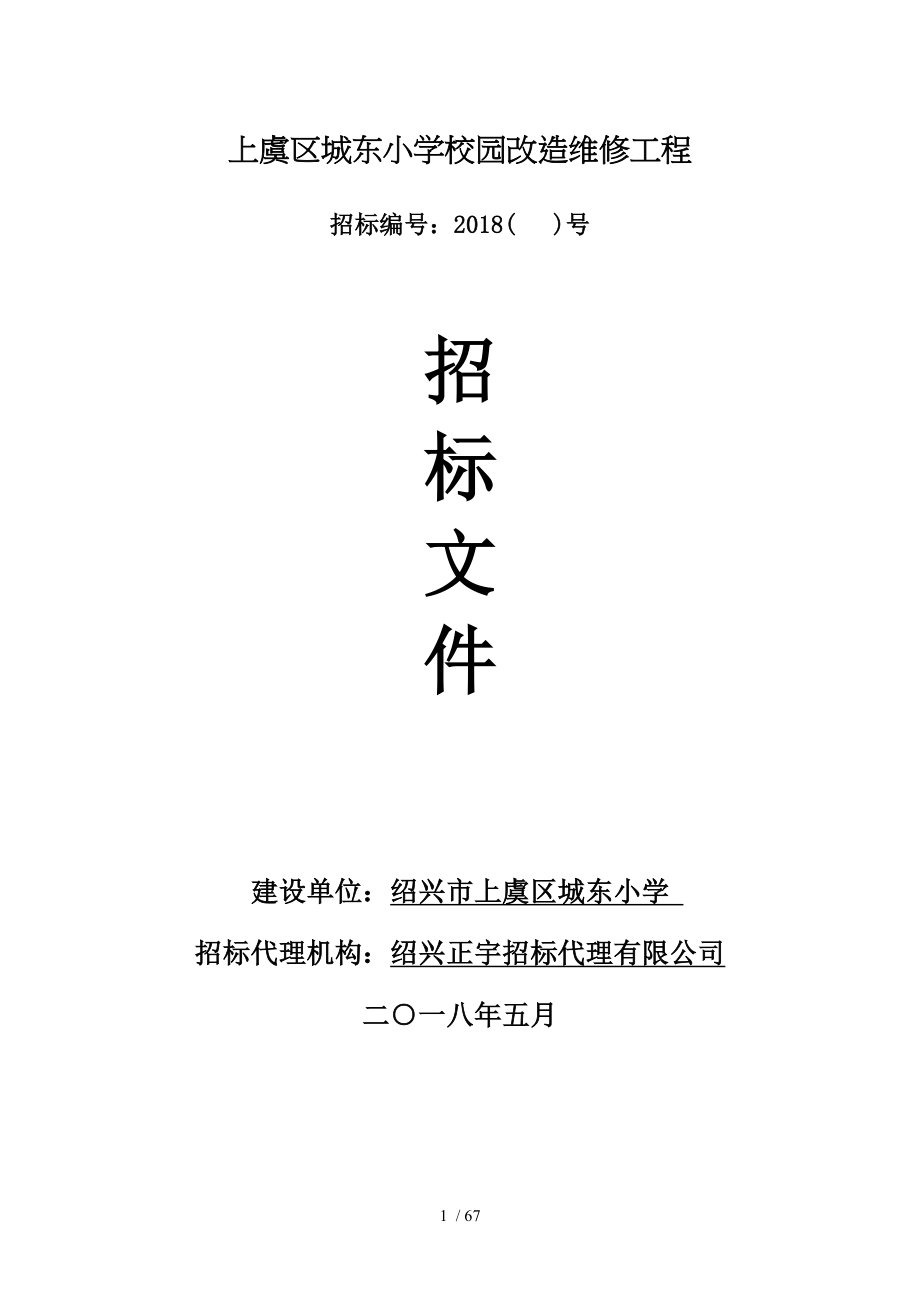 上虞区城东小学校园改造维修工程

招标编号：2018（　）号

招

标

文

件

建设单位：绍兴市上虞区城东小学

招标代理机构：绍兴正宇招标代理有限公司

二〇一八年五月

1 / 67